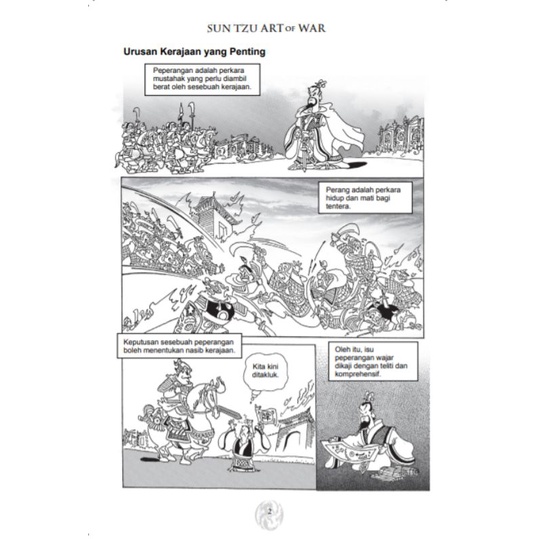 SUN TZU ART OF WAR

Urusan Kerajaan yang Penting

Peperangan adalah perkara mustahak yang perlu diambil berat oleh sesebuah kerajaan.

Perang adalah perkara hidup dan mati bagi tentera.

Keputusan sesebuah peperangan boleh menentukan nasib kerajaan.

Kita kini ditakluk.

Oleh itu, isu peperangan wajar dikaji dengan teliti dan komprehensif.

2